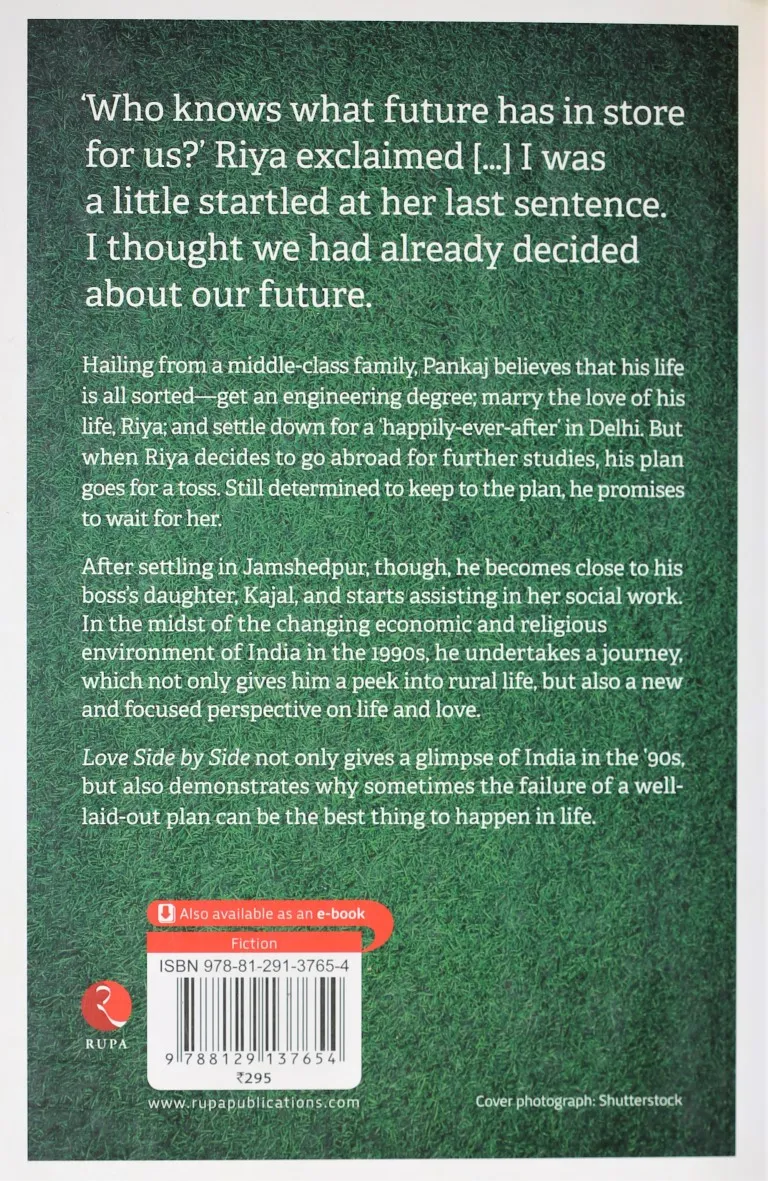 'Who knows what future has in store for us?' Riya exclaimed [...] I was a little startled at her last sentence. I thought we had already decided about our future.

Hailing from a middle-class family, Pankaj believes that his life is all sorted—get an engineering degree; marry the love of his life, Riya; and settle down for a 'happily-ever-after' in Delhi. But when Riya decides to go abroad for further studies, his plan goes for a toss. Still determined to keep to the plan, he promises to wait for her.

After settling in Jamshedpur, though, he becomes close to his boss's daughter, Kajal, and starts assisting in her social work. In the midst of the changing economic and religious environment of India in the 1990s, he undertakes a journey, which not only gives him a peek into rural life, but also a new and focused perspective on life and love.

Love Side by Side not only gives a glimpse of India in the '90s, but also demonstrates why sometimes the failure of a well-laid-out plan can be the best thing to happen in life.

Also available as an e-book

Fiction

ISBN 978-81-291-3765-4

9 788129 137654

₹295

RUPA

www.rupapublications.com

Cover photograph: Shutterstock